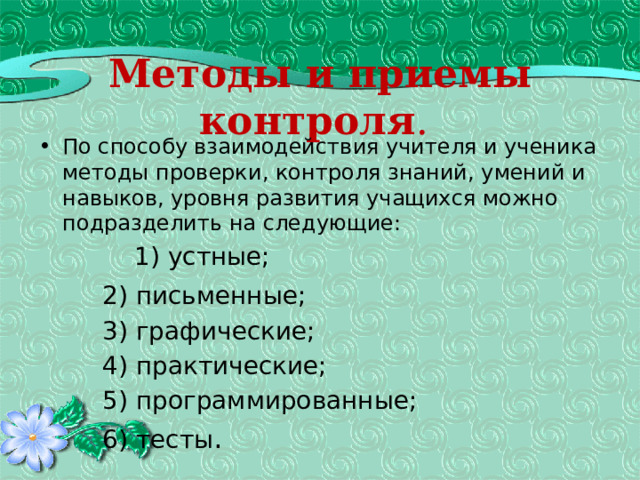 Методы и приемы контроля.

• По способу взаимодействия учителя и ученика методы проверки, контроля знаний, умений и навыков, уровня развития учащихся можно подразделить на следующие:

1) устные;

2) письменные;

3) графические;

4) практические;

5) программированные;

6) тесты.